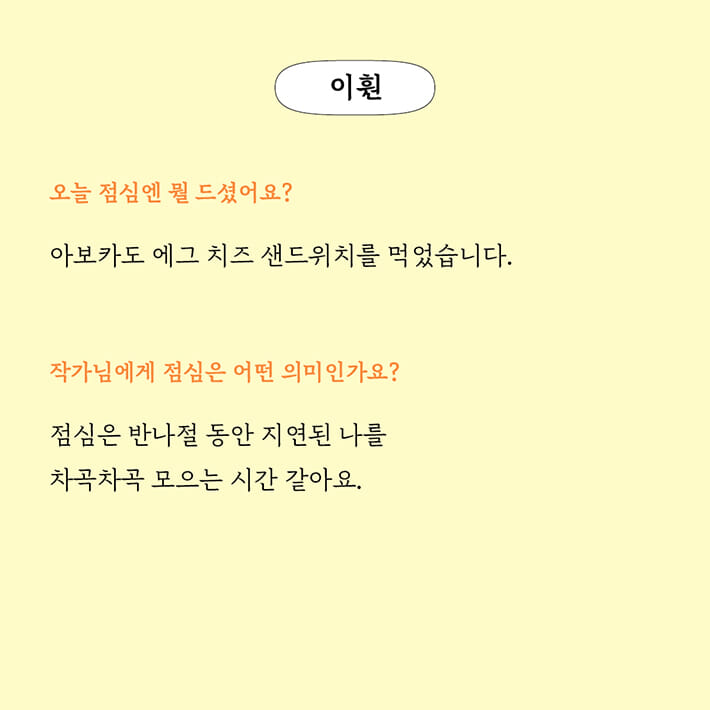 이훤

오늘 점심엔 뭘 드셨어요?

아보카도 에그 치즈 샌드위치를 먹었습니다.

작가님에게 점심은 어떤 의미인가요?

점심은 반나절 동안 지연된 나를
차곡차곡 모으는 시간 같아요.